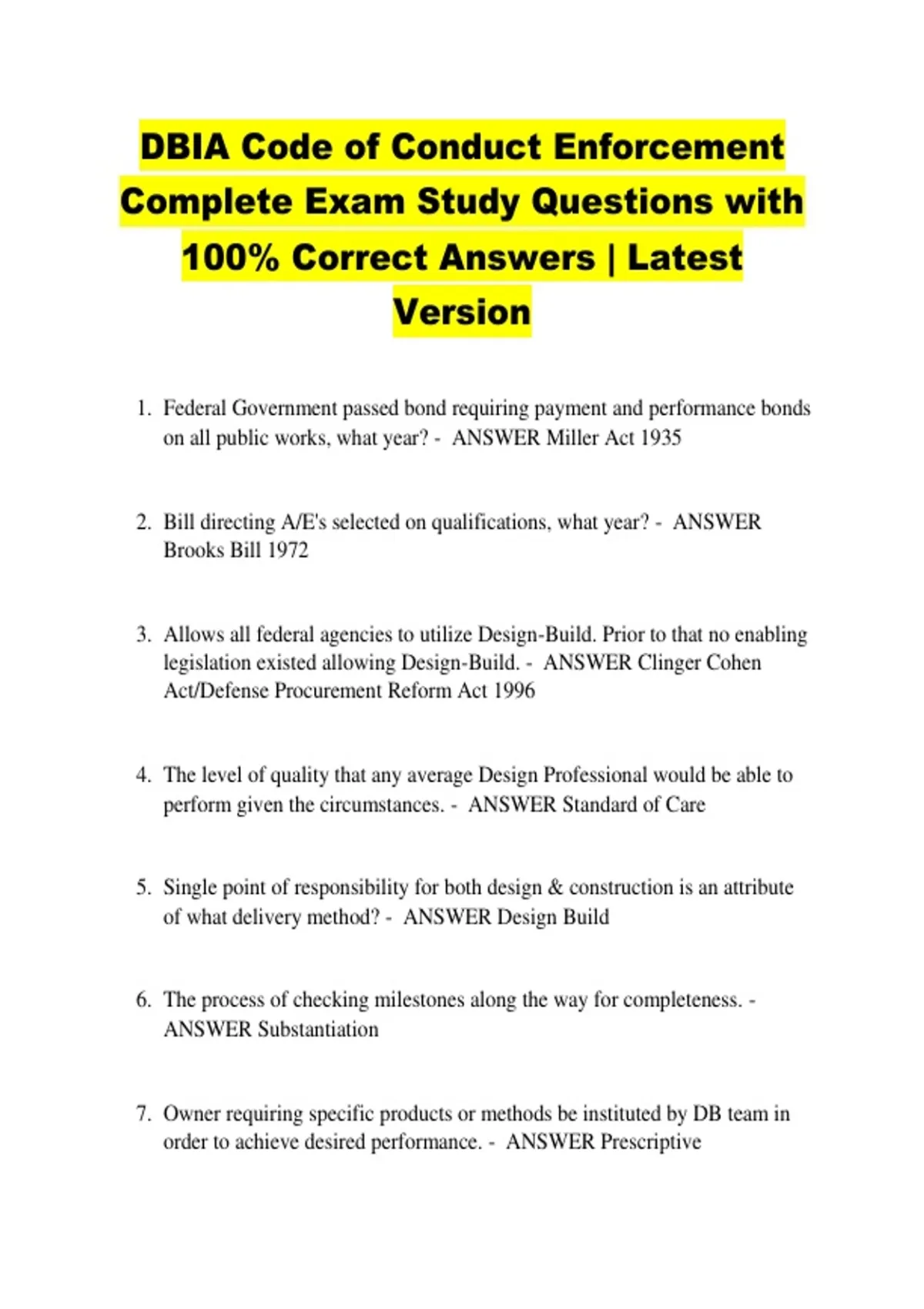 DBIA Code of Conduct Enforcement Complete Exam Study Questions with 100% Correct Answers | Latest Version

1. Federal Government passed bond requiring payment and performance bonds on all public works, what year? - ANSWER Miller Act 1935

2. Bill directing A/E's selected on qualifications, what year? - ANSWER Brooks Bill 1972

3. Allows all federal agencies to utilize Design-Build. Prior to that no enabling legislation existed allowing Design-Build. - ANSWER Clinger Cohen Act/Defense Procurement Reform Act 1996

4. The level of quality that any average Design Professional would be able to perform given the circumstances. - ANSWER Standard of Care

5. Single point of responsibility for both design & construction is an attribute of what delivery method? - ANSWER Design Build

6. The process of checking milestones along the way for completeness. - ANSWER Substantiation

7. Owner requiring specific products or methods be instituted by DB team in order to achieve desired performance. - ANSWER Prescriptive